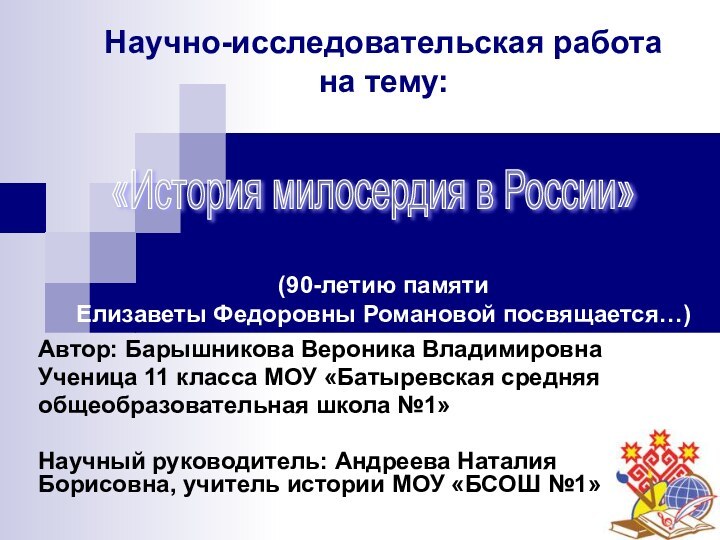 Научно-исследовательская работа на тему:

«История милосердия в России»

(90-летию памяти Елизаветы Федоровны Романовой посвящается…)

Автор: Барышникова Вероника Владимировна Ученица 11 класса МОУ «Батыревская средняя общеобразовательная школа №1»

Научный руководитель: Андреева Наталия Борисовна, учитель истории МОУ «БСОШ №1»